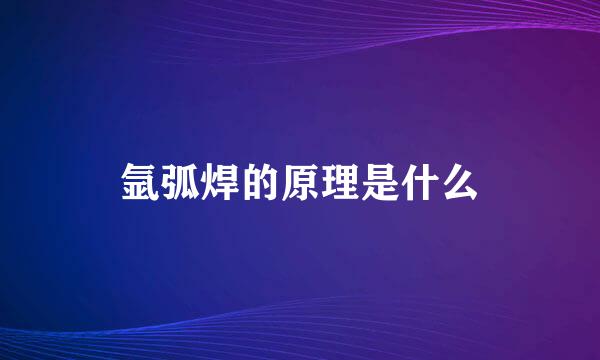 氩弧焊的原理是什么